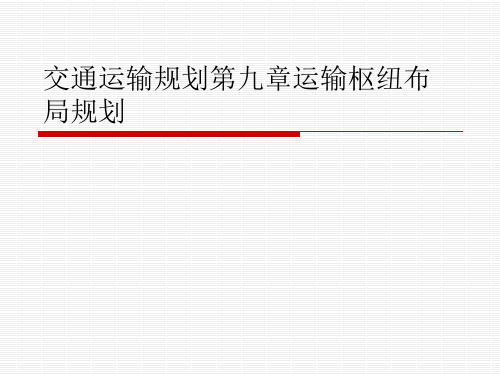 交通运输规划第九章运输枢纽布局规划